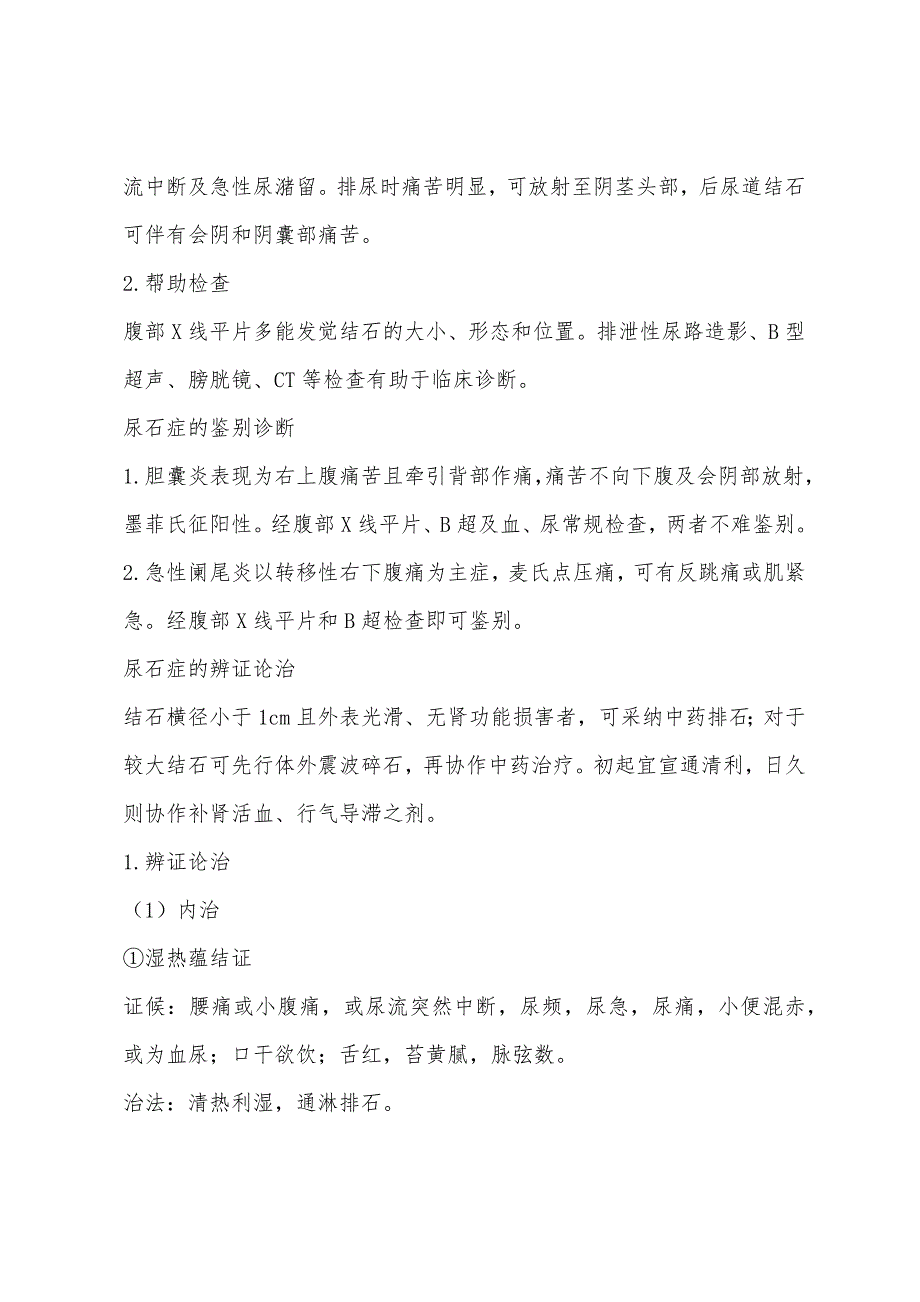 流中断及急性尿潴留。排尿时痛苦明显，可放射至阴茎头部，后尿道结石可伴有会阴和阴囊部痛苦。

2.帮助检查

腹部X线平片多能发觉结石的大小、形态和位置。排泄性尿路造影、B型超声、膀胱镜、CT等检查有助于临床诊断。

尿石症的鉴别诊断

1.胆囊炎表现为右上腹痛苦且牵引背部作痛，痛苦不向下腹及会阴部放射，墨菲氏征阳性。经腹部X线平片、B超及血、尿常规检查，两者不难鉴别。

2.急性阑尾炎以转移性右下腹痛为主症，麦氏点压痛，可有反跳痛或肌紧急。经腹部X线平片和B超检查即可鉴别。

尿石症的辨证论治

结石横径小于1cm且外表光滑、无肾功能损害者，可采纳中药排石；对于较大结石可先行体外震波碎石，再协作中药治疗。初起宜宣通清利，日久则协作补肾活血、行气导滞之剂。

1.辨证论治

（1）内治

①湿热蕴结证

证候：腰痛或小腹痛，或尿流突然中断，尿频，尿急，尿痛，小便混赤，或为血尿；口干欲饮；舌红，苔黄腻，脉弦数。

治法：清热利湿，通淋排石。